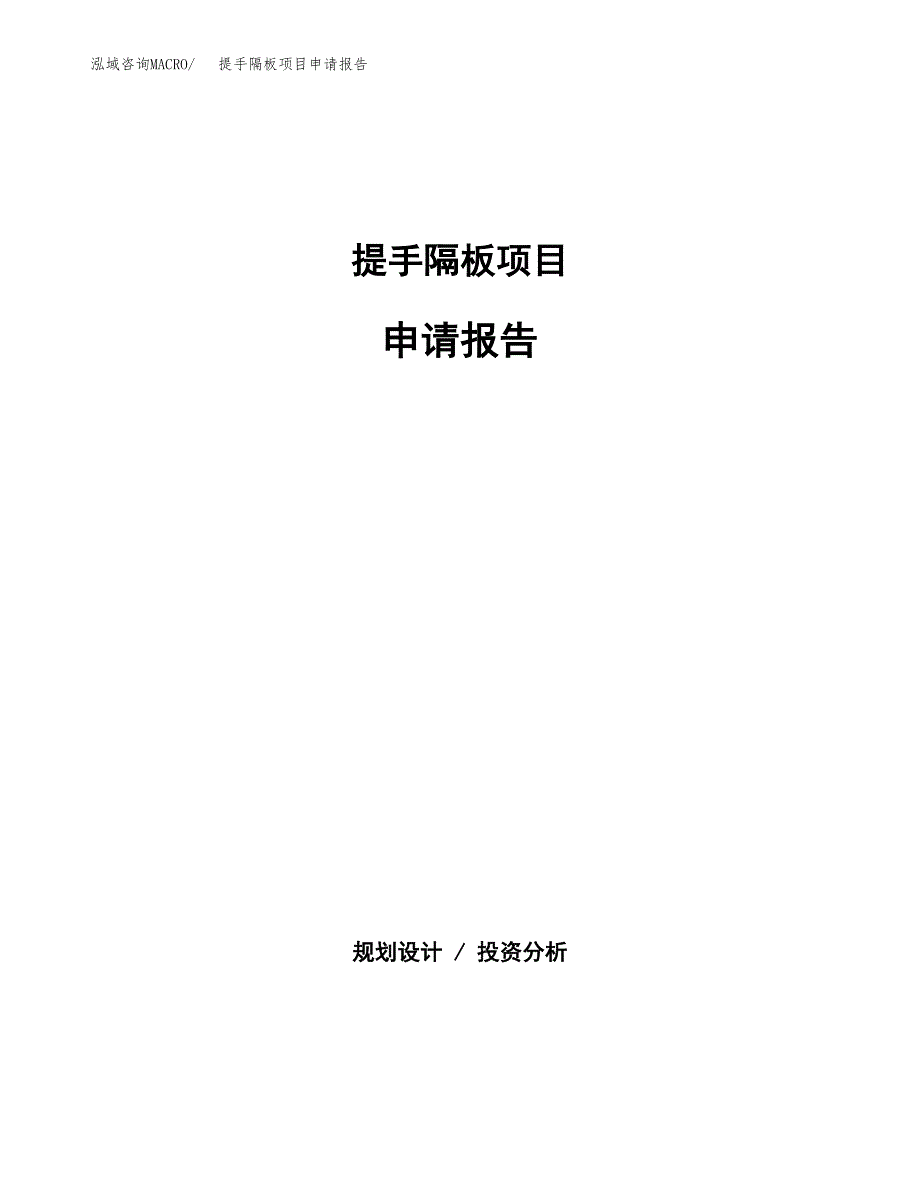 泓域咨询MACRO/ 提手隔板项目申请报告

提手隔板项目

申请报告

规划设计 / 投资分析